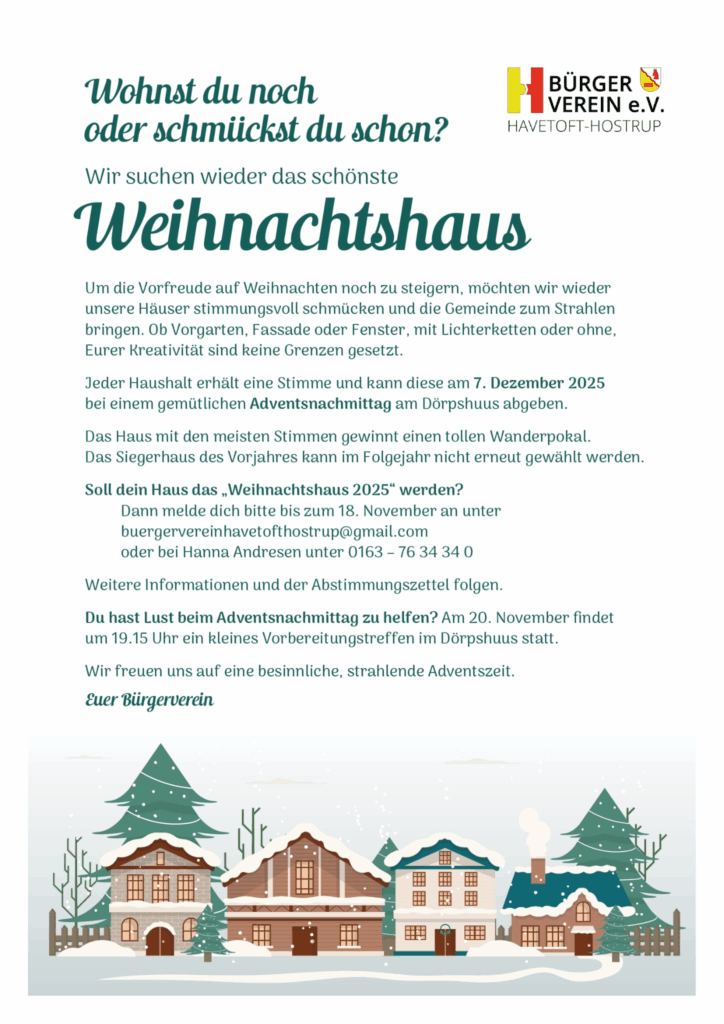 Wohnst du noch oder schmückst du schon?

BÜRGER VEREIN e.V.
HAVETOFT-HOSTRUP

Wir suchen wieder das schönste

Weihnachtshaus

Um die Vorfreude auf Weihnachten noch zu steigern, möchten wir wieder unsere Häuser stimmungsvoll schmücken und die Gemeinde zum Strahlen bringen. Ob Vorgarten, Fassade oder Fenster, mit Lichterketten oder ohne, Eurer Kreativität sind keine Grenzen gesetzt.

Jeder Haushalt erhält eine Stimme und kann diese am 7. Dezember 2025 bei einem gemütlichen Adventsnachmittag am Dörpshuus abgeben.

Das Haus mit den meisten Stimmen gewinnt einen tollen Wanderpokal. Das Siegerhaus des Vorjahres kann im Folgejahr nicht erneut gewählt werden.

Soll dein Haus das „Weihnachtshaus 2025“ werden?
Dann melde dich bitte bis zum 18. November an unter buergervereinhavetofthostrup@gmail.com oder bei Hanna Andresen unter 0163 – 76 34 34 0

Weitere Informationen und der Abstimmungszettel folgen.

Du hast Lust beim Adventsnachmittag zu helfen? Am 20. November findet um 19.15 Uhr ein kleines Vorbereitungstreffen im Dörpshuus statt.

Wir freuen uns auf eine besinnliche, strahlende Adventszeit.

Euer Bürgerverein